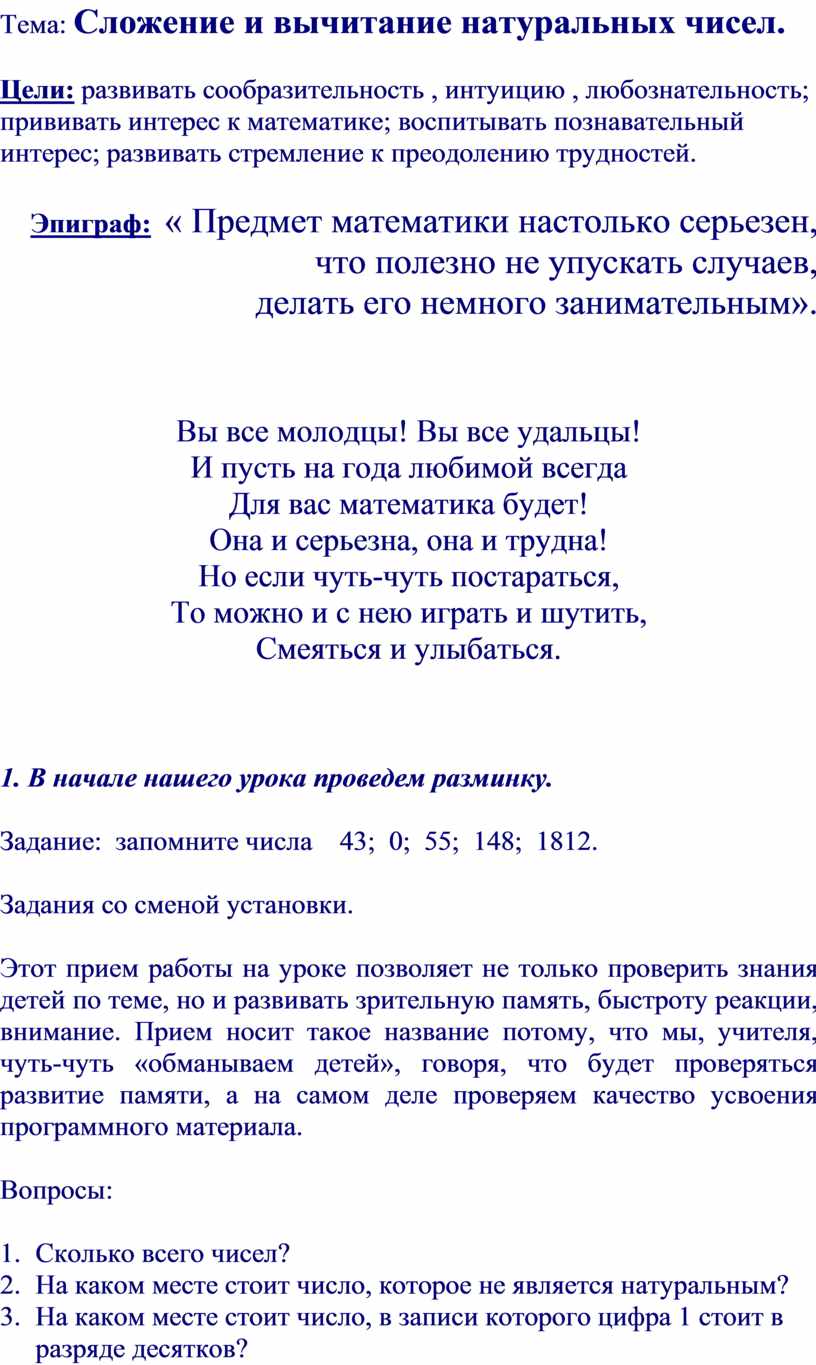 Тема: Сложение и вычитание натуральных чисел.

Цели: развивать сообразительность , интуицию , любознательность; прививать интерес к математике; воспитывать познавательный интерес; развивать стремление к преодолению трудностей.

Эпиграф: « Предмет математики настолько серьезен, что полезно не упускать случаев, делать его немного занимательным».

Вы все молодцы! Вы все удальцы!
И пусть на года любимой всегда
Для вас математика будет!
Она и серьезна, она и трудна!
Но если чуть-чуть постараться,
То можно и с нею играть и шутить,
Смеяться и улыбаться.

1. В начале нашего урока проведем разминку.

Задание: запомните числа 43; 0; 55; 148; 1812.

Задания со сменой установки.

Этот прием работы на уроке позволяет не только проверить знания детей по теме, но и развивать зрительную память, быстроту реакции, внимание. Прием носит такое название потому, что мы, учителя, чуть-чуть «обманываем детей», говоря, что будет проверяться развитие памяти, а на самом деле проверяем качество усвоения программного материала.

Вопросы:

1. Сколько всего чисел?
2. На каком месте стоит число, которое не является натуральным?
3. На каком месте стоит число, в записи которого цифра 1 стоит в разряде десятков?